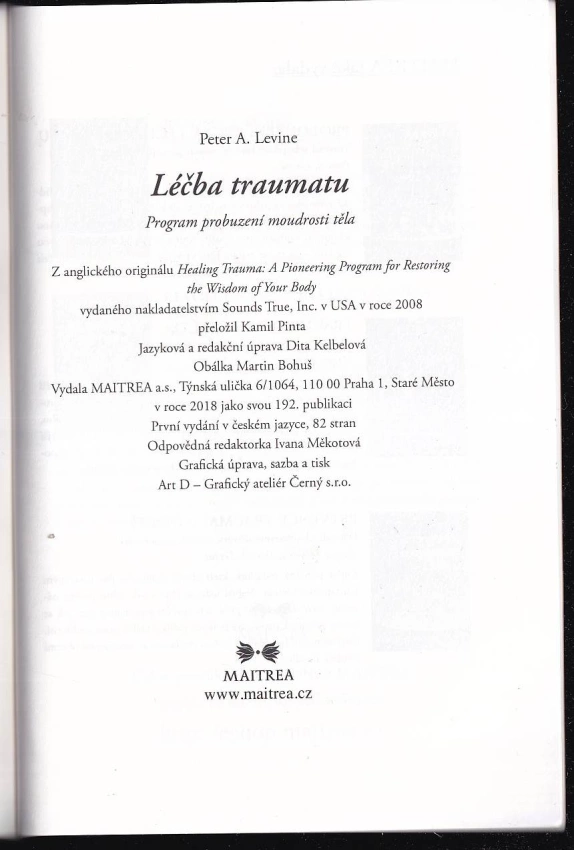 Peter A. Levine

Léčba traumatu

Program probuzení moudrosti těla

Z anglického originálu Healing Trauma: A Pioneering Program for Restoring the Wisdom of Your Body
vydaného nakladatelstvím Sounds True, Inc. v USA v roce 2008
přeložil Kamil Pinta
Jazyková a redakční úprava Dita Kelbelová
Obálka Martin Bohuš
Vydala MAITREA a.s., Týnská ulička 6/1064, 110 00 Praha 1, Staré Město
v roce 2018 jako svou 192. publikaci
První vydání v českém jazyce, 82 stran
Odpovědná redaktorka Ivana Měkotová
Grafická úprava, sazba a tisk
Art D – Grafický ateliér Černý s.r.o.

MAITREA
www.maitrea.cz